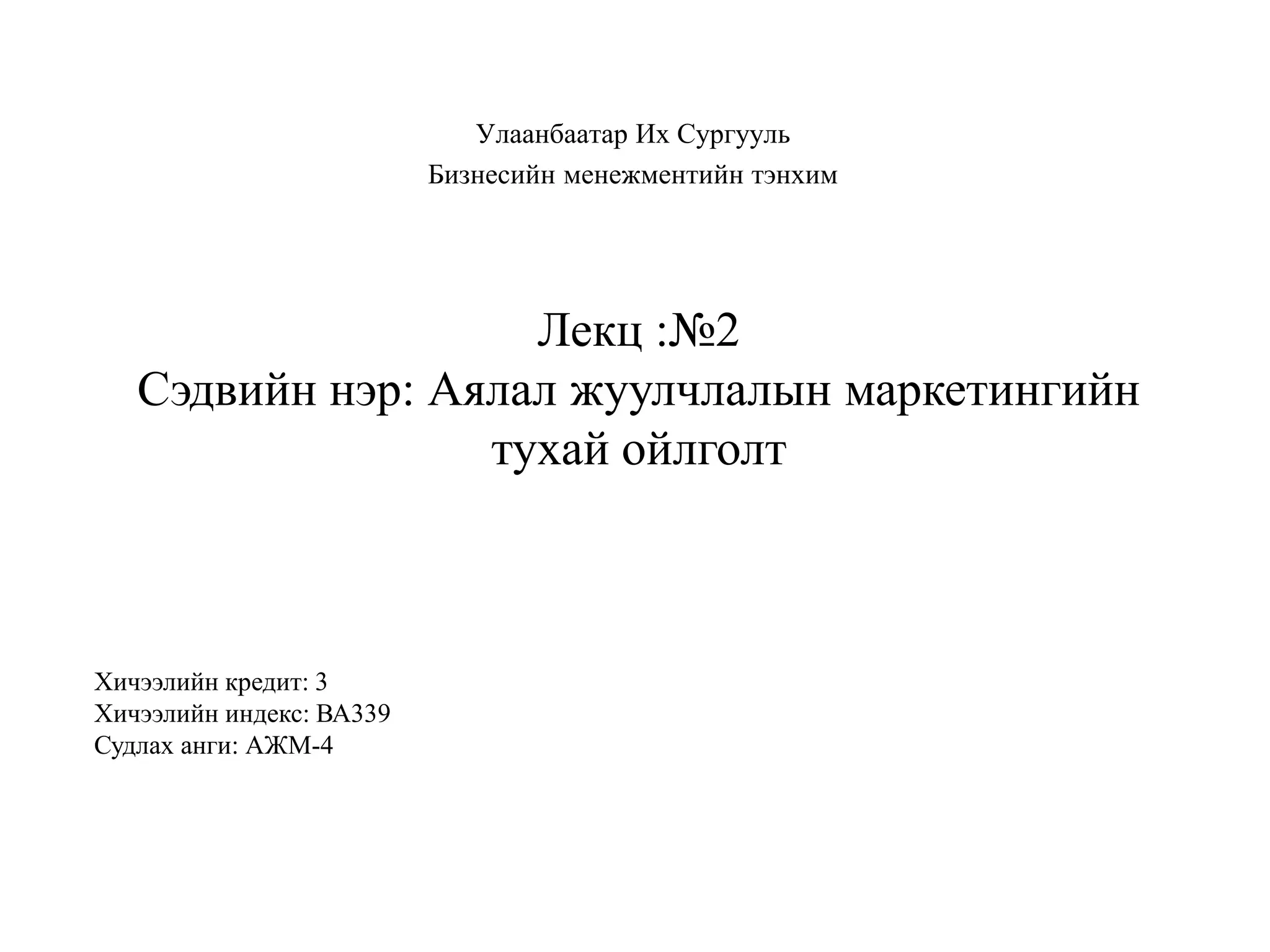 Улаанбаатар Их Сургууль
Бизнесийн менежментийн тэнхим

Лекц :№2
Сэдвийн нэр: Аялал жуулчлалын маркетингийн тухай ойлголт

Хичээлийн кредит: 3
Хичээлийн индекс: BA339
Судлах анги: АЖМ-4